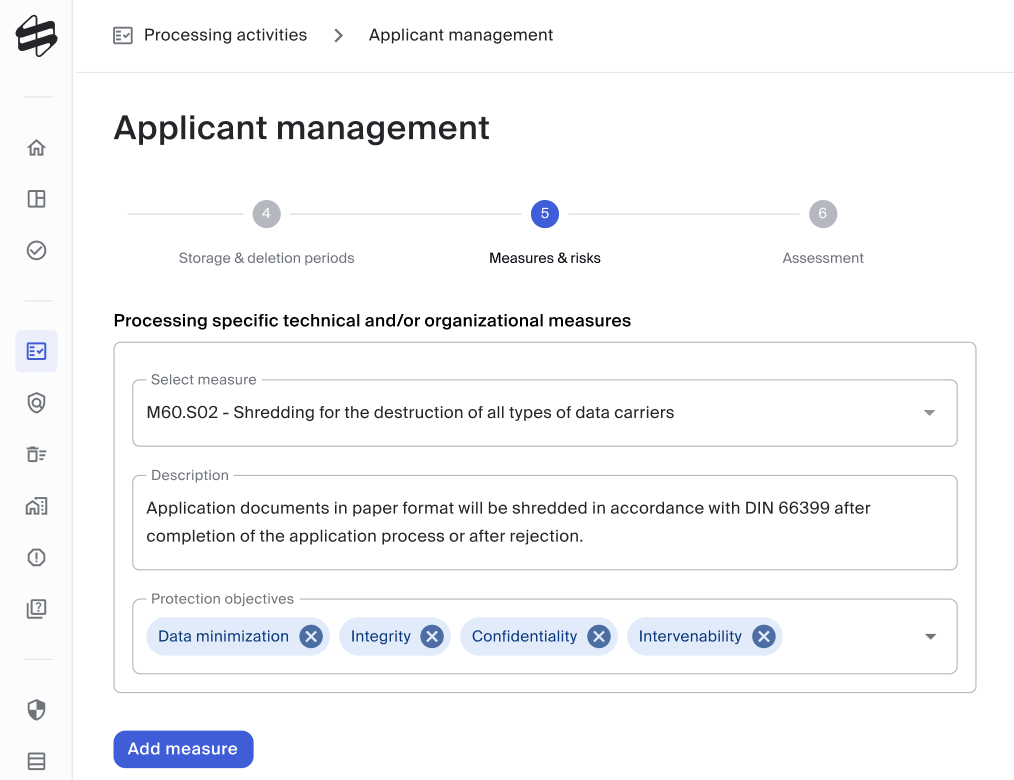 Processing activities > Applicant management

Applicant management

4
Storage & deletion periods

5
Measures & risks

6
Assessment

Processing specific technical and/or organizational measures

Select measure
M60.S02 - Shredding for the destruction of all types of data carriers

Description
Application documents in paper format will be shredded in accordance with DIN 66399 after completion of the application process or after rejection.

Protection objectives
Data minimization
Integrity
Confidentiality
Intervenability

Add measure